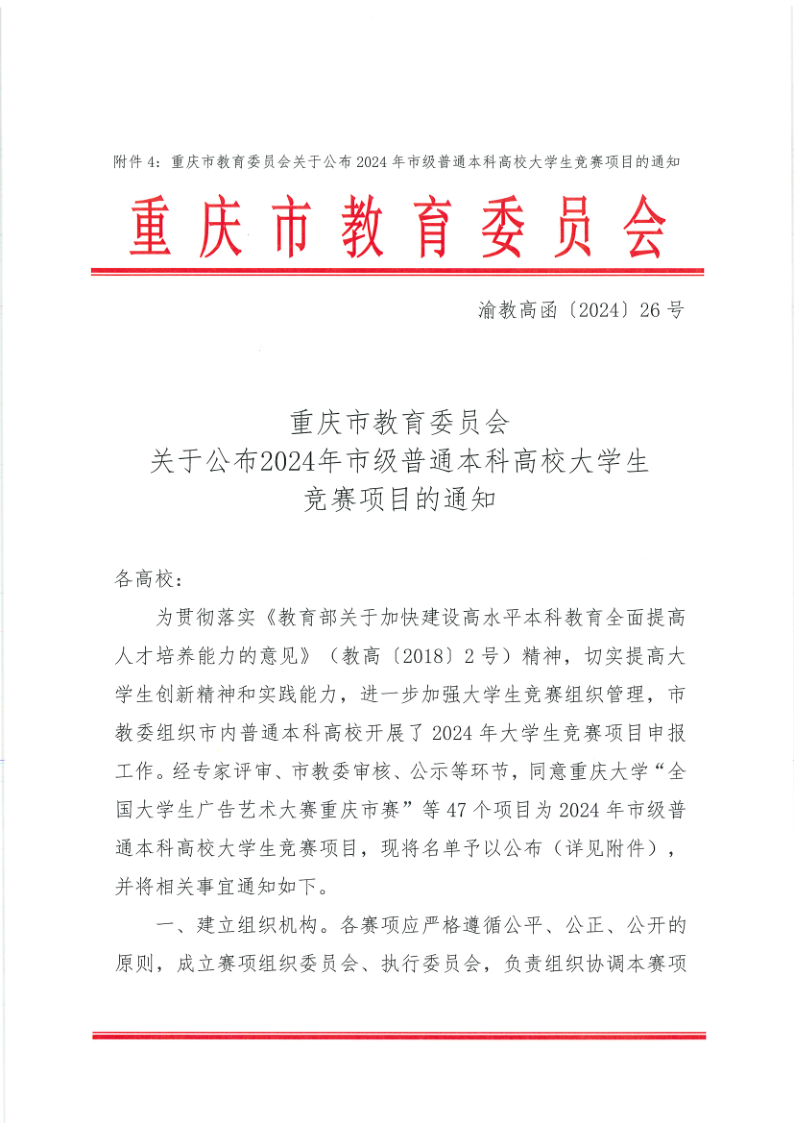 附件 4：重庆市教育委员会关于公布 2024 年市级普通本科高校大学生竞赛项目的通知

重庆市教育委员会

渝教高函〔2024〕26 号

重庆市教育委员会
关于公布2024年市级普通本科高校大学生
竞赛项目的通知

各高校：

为贯彻落实《教育部关于加快建设高水平本科教育全面提高人才培养能力的意见》（教高〔2018〕2 号）精神，切实提高大学生创新精神和实践能力，进一步加强大学生竞赛组织管理，市教委组织市内普通本科高校开展了 2024 年大学生竞赛项目申报工作。经专家评审、市教委审核、公示等环节，同意重庆大学“全国大学生广告艺术大赛重庆市赛”等 47 个项目为 2024 年市级普通本科高校大学生竞赛项目，现将名单予以公布（详见附件），并将相关事宜通知如下。

一、建立组织机构。各赛项应严格遵循公平、公正、公开的原则，成立赛项组织委员会、执行委员会，负责组织协调本赛项